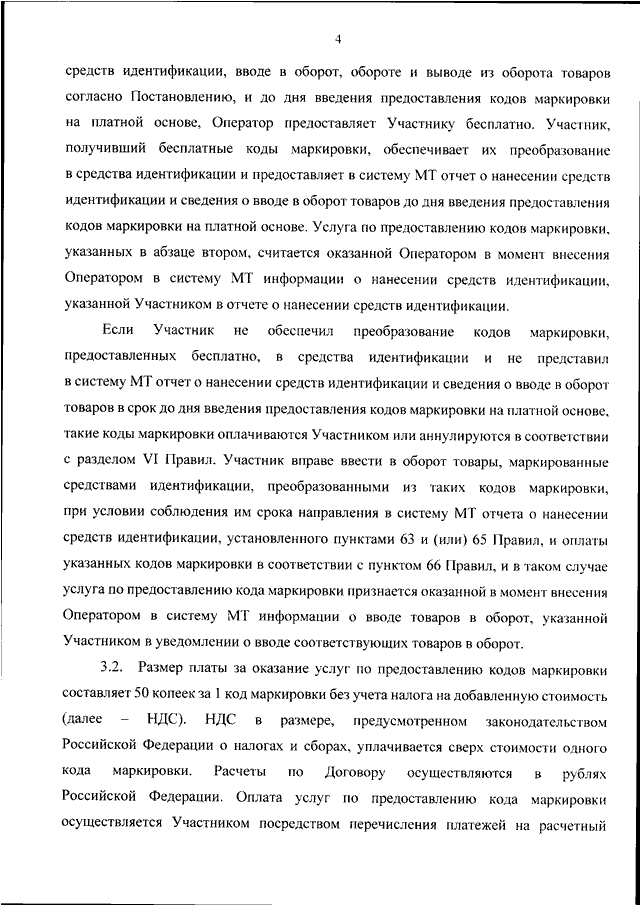 4

средств идентификации, вводе в оборот, обороте и выводе из оборота товаров согласно Постановлению, и до дня введения предоставления кодов маркировки на платной основе, Оператор предоставляет Участнику бесплатно. Участник, получивший бесплатные коды маркировки, обеспечивает их преобразование в средства идентификации и предоставляет в систему МТ отчет о нанесении средств идентификации и сведения о вводе в оборот товаров до дня введения предоставления кодов маркировки на платной основе. Услуга по предоставлению кодов маркировки, указанных в абзаце втором, считается оказанной Оператором в момент внесения Оператором в систему МТ информации о нанесении средств идентификации, указанной Участником в отчете о нанесении средств идентификации.

Если Участник не обеспечил преобразование кодов маркировки, предоставленных бесплатно, в средства идентификации и не представил в систему МТ отчет о нанесении средств идентификации и сведения о вводе в оборот товаров в срок до дня введения предоставления кодов маркировки на платной основе, такие коды маркировки оплачиваются Участником или аннулируются в соответствии с разделом VI Правил. Участник вправе ввести в оборот товары, маркированные средствами идентификации, преобразованными из таких кодов маркировки, при условии соблюдения им срока направления в систему МТ отчета о нанесении средств идентификации, установленного пунктами 63 и (или) 65 Правил, и оплаты указанных кодов маркировки в соответствии с пунктом 66 Правил, и в таком случае услуга по предоставлению кода маркировки признается оказанной в момент внесения Оператором в систему МТ информации о вводе товаров в оборот, указанной Участником в уведомлении о вводе соответствующих товаров в оборот.

3.2. Размер платы за оказание услуг по предоставлению кодов маркировки составляет 50 копеек за 1 код маркировки без учета налога на добавленную стоимость (далее – НДС). НДС в размере, предусмотренном законодательством Российской Федерации о налогах и сборах, уплачивается сверх стоимости одного кода маркировки. Расчеты по Договору осуществляются в рублях Российской Федерации. Оплата услуг по предоставлению кода маркировки осуществляется Участником посредством перечисления платежей на расчетный